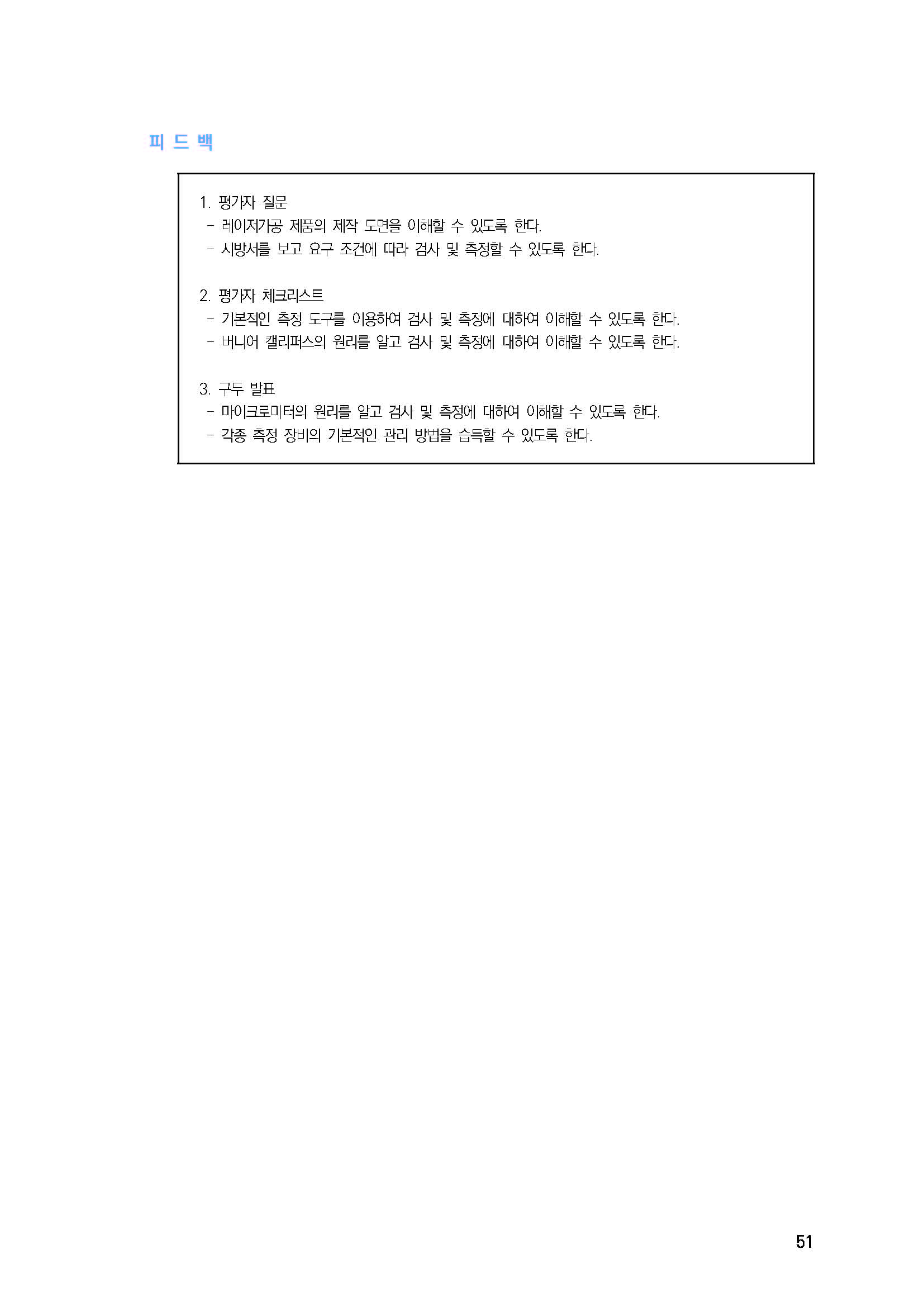 피 드 백

1. 평가자 질문
- 레이저가공 제품의 제작 도면을 이해할 수 있도록 한다.
- 시방서를 보고 요구 조건에 따라 검사 및 측정할 수 있도록 한다.

2. 평가자 체크리스트
- 기본적인 측정 도구를 이용하여 검사 및 측정에 대하여 이해할 수 있도록 한다.
- 버니어 캘리퍼스의 원리를 알고 검사 및 측정에 대하여 이해할 수 있도록 한다.

3. 구두 발표
- 마이크로미터의 원리를 알고 검사 및 측정에 대하여 이해할 수 있도록 한다.
- 각종 측정 장비의 기본적인 관리 방법을 습득할 수 있도록 한다.

51